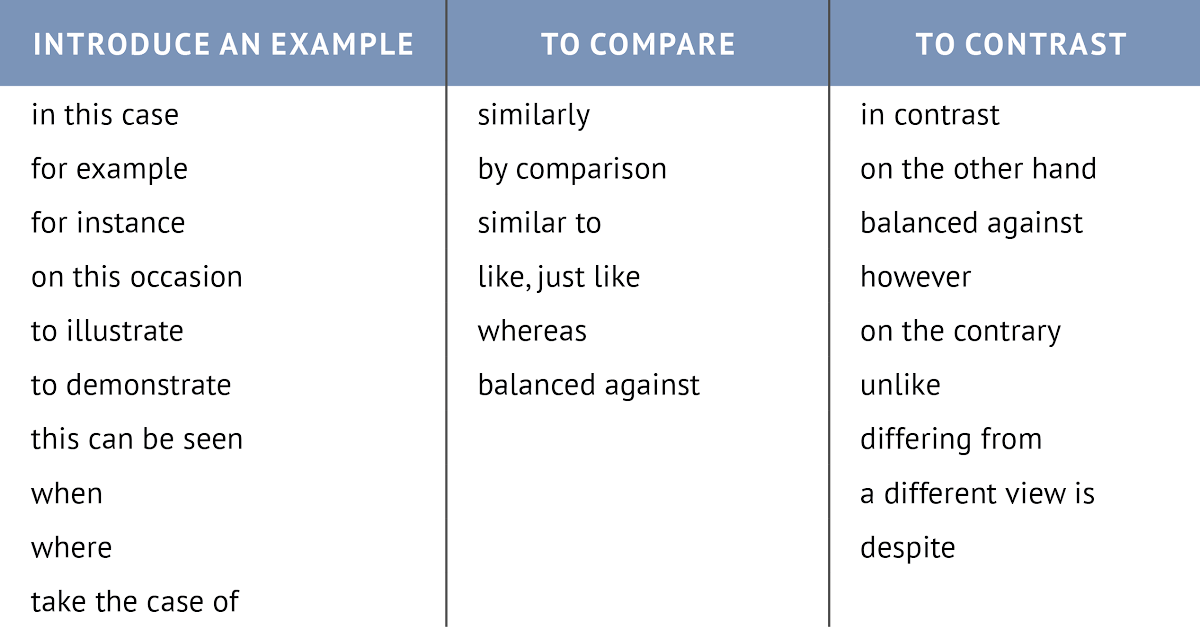 | INTRODUCE AN EXAMPLE | TO COMPARE | TO CONTRAST |
|---|---|---|
| in this case | similarly | in contrast |
| for example | by comparison | on the other hand |
| for instance | similar to | balanced against |
| on this occasion | like, just like | however |
| to illustrate | whereas | on the contrary |
| to demonstrate | balanced against | unlike |
| this can be seen | | differing from |
| when | | a different view is |
| where | | despite |
| take the case of | | |